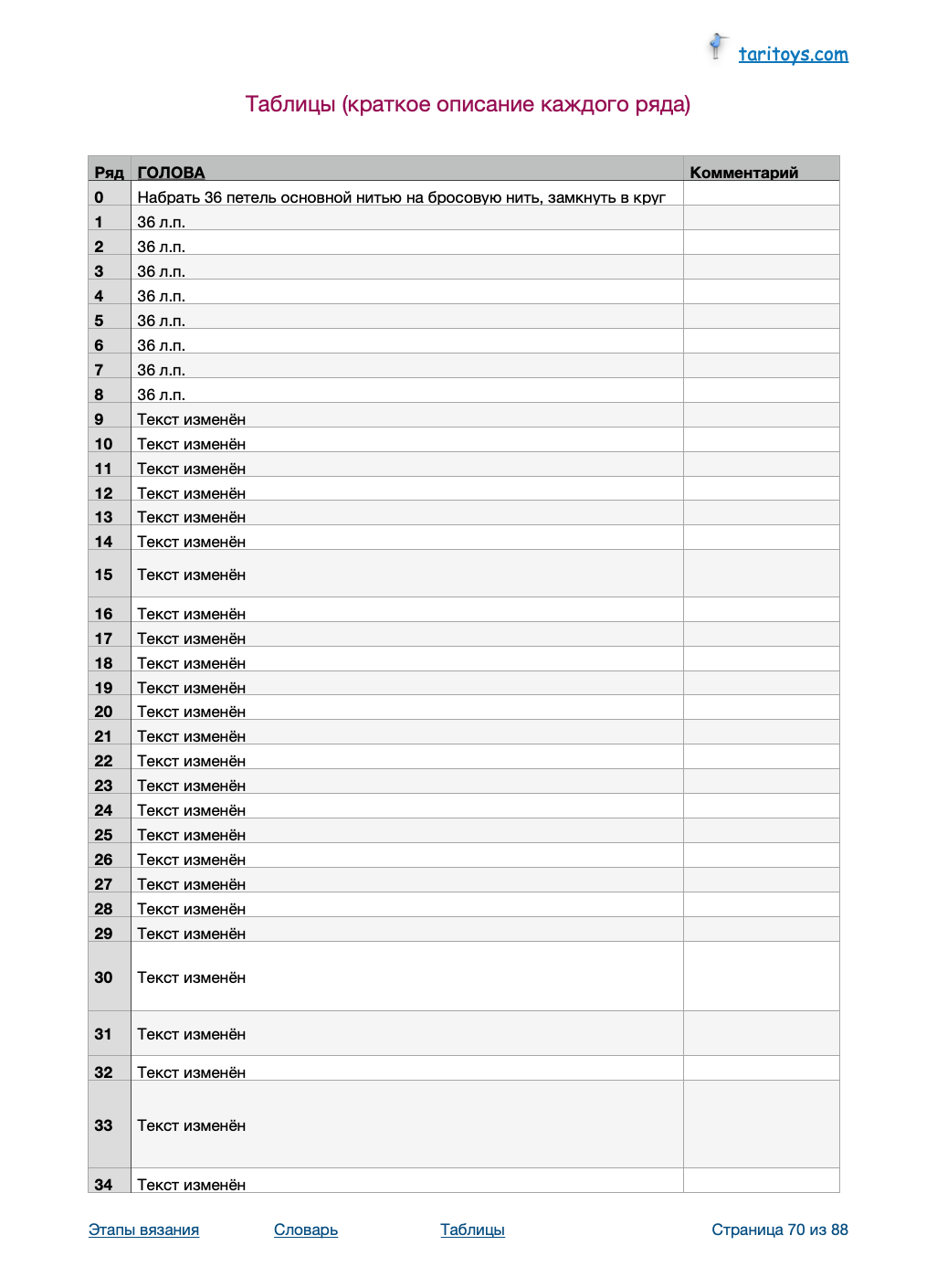 taritoys.com

Таблицы (краткое описание каждого ряда)

| Ряд | ГОЛОВА | Комментарий |
|---|---|---|
| 0 | Набрать 36 петель основной нитью на бросовую нить, замкнуть в круг | |
| 1 | 36 л.п. | |
| 2 | 36 л.п. | |
| 3 | 36 л.п. | |
| 4 | 36 л.п. | |
| 5 | 36 л.п. | |
| 6 | 36 л.п. | |
| 7 | 36 л.п. | |
| 8 | 36 л.п. | |
| 9 | Текст изменён | |
| 10 | Текст изменён | |
| 11 | Текст изменён | |
| 12 | Текст изменён | |
| 13 | Текст изменён | |
| 14 | Текст изменён | |
| 15 | Текст изменён | |
| 16 | Текст изменён | |
| 17 | Текст изменён | |
| 18 | Текст изменён | |
| 19 | Текст изменён | |
| 20 | Текст изменён | |
| 21 | Текст изменён | |
| 22 | Текст изменён | |
| 23 | Текст изменён | |
| 24 | Текст изменён | |
| 25 | Текст изменён | |
| 26 | Текст изменён | |
| 27 | Текст изменён | |
| 28 | Текст изменён | |
| 29 | Текст изменён | |
| 30 | Текст изменён | |
| 31 | Текст изменён | |
| 32 | Текст изменён | |
| 33 | Текст изменён | |
| 34 | Текст изменён | |

Этапы вязания Словарь Таблицы Страница 70 из 88